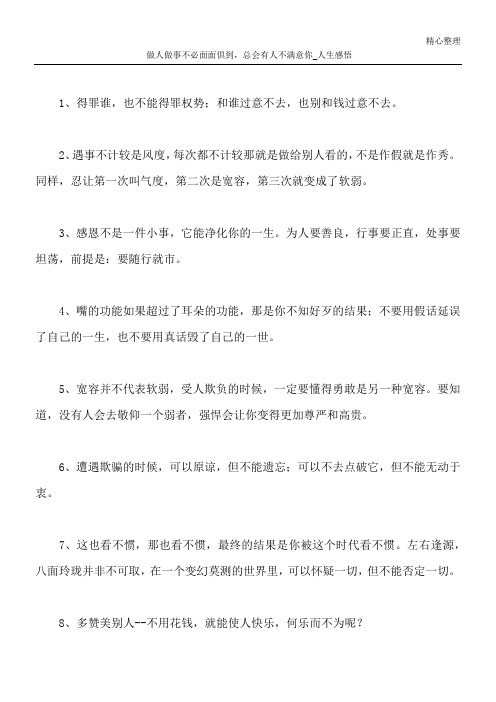 精心整理

做人做事不必面面俱到，总会有人不满意你_人生感悟

1、得罪谁，也不能得罪权势；和谁过意不去，也别和钱过意不去。

2、遇事不计较是风度，每次都不计较那就是做给别人看的，不是作假就是作秀。同样，忍让第一次叫气度，第二次是宽容，第三次就变成了软弱。

3、感恩不是一件小事，它能净化你的一生。为人要善良，行事要正直，处事要坦荡，前提是：要随行就市。

4、嘴的功能如果超过了耳朵的功能，那是你不知好歹的结果；不要用假话延误了自己的一生，也不要用真话毁了自己的一世。

5、宽容并不代表软弱，受人欺负的时候，一定要懂得勇敢是另一种宽容。要知道，没有人会去敬仰一个弱者，强悍会让你变得更加尊严和高贵。

6、遭遇欺骗的时候，可以原谅，但不能遗忘；可以不去点破它，但不能无动于衷。

7、这也看不惯，那也看不惯，最终的结果是你被这个时代看不惯。左右逢源，八面玲珑并非不可取，在一个变幻莫测的世界里，可以怀疑一切，但不能否定一切。

8、多赞美别人--不用花钱，就能使人快乐，何乐而不为呢？